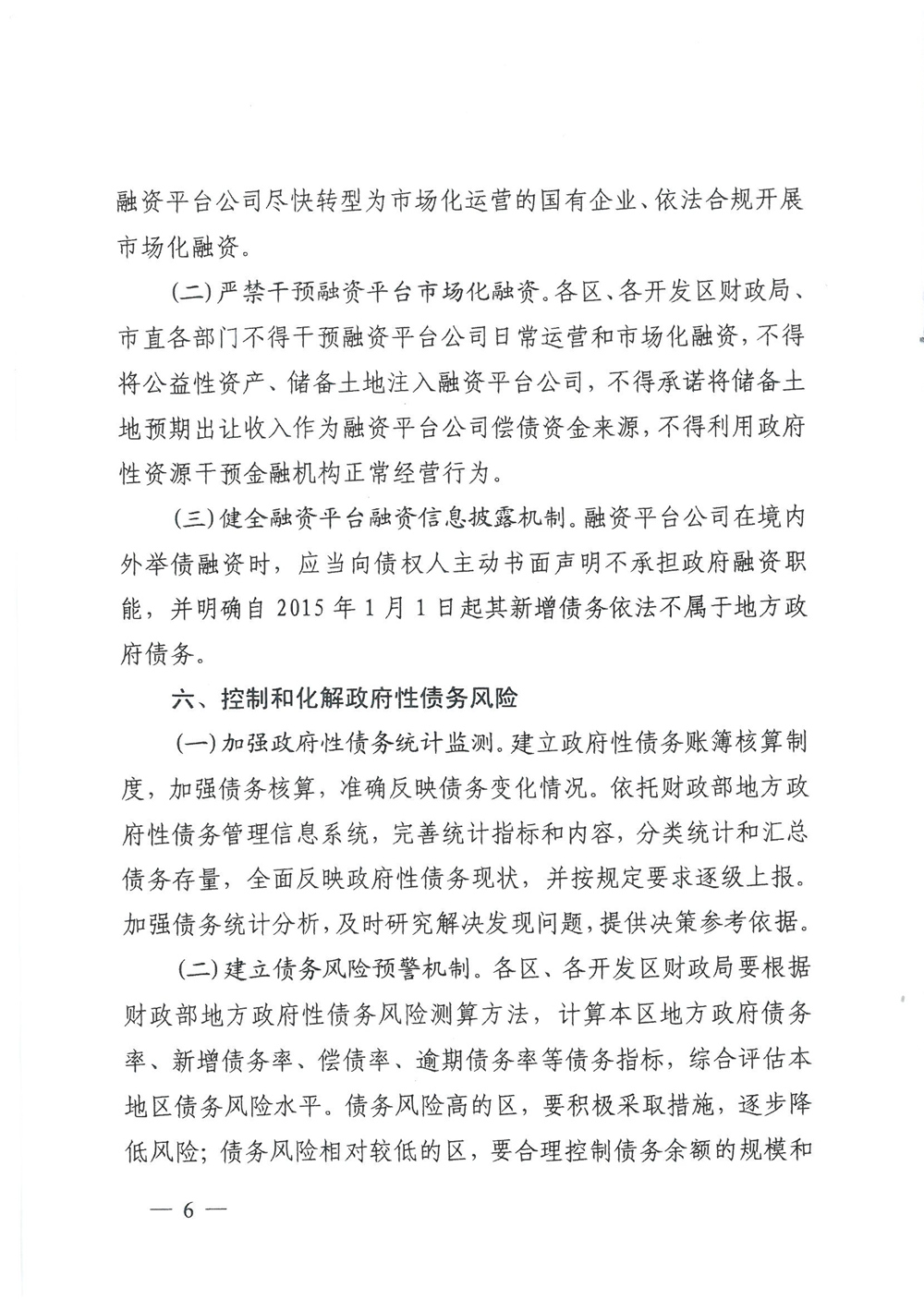 融资平台公司尽快转型为市场化运营的国有企业、依法合规开展市场化融资。

（二）严禁干预融资平台市场化融资。各区、各开发区财政局、市直各部门不得干预融资平台公司日常运营和市场化融资，不得将公益性资产、储备土地注入融资平台公司，不得承诺将储备土地预期出让收入作为融资平台公司偿债资金来源，不得利用政府性资源干预金融机构正常经营行为。

（三）健全融资平台融资信息披露机制。融资平台公司在境内外举债融资时，应当向债权人主动书面声明不承担政府融资职能，并明确自 2015 年 1 月 1 日起其新增债务依法不属于地方政府债务。

六、控制和化解政府性债务风险

（一）加强政府性债务统计监测。建立政府性债务账簿核算制度，加强债务核算，准确反映债务变化情况。依托财政部地方政府性债务管理信息系统，完善统计指标和内容，分类统计和汇总债务存量，全面反映政府性债务现状，并按规定要求逐级上报。加强债务统计分析，及时研究解决发现问题，提供决策参考依据。

（二）建立债务风险预警机制。各区、各开发区财政局要根据财政部地方政府性债务风险测算方法，计算本区地方政府债务率、新增债务率、偿债率、逾期债务率等债务指标，综合评估本地区债务风险水平。债务风险高的区，要积极采取措施，逐步降低风险；债务风险相对较低的区，要合理控制债务余额的规模和

— 6 —